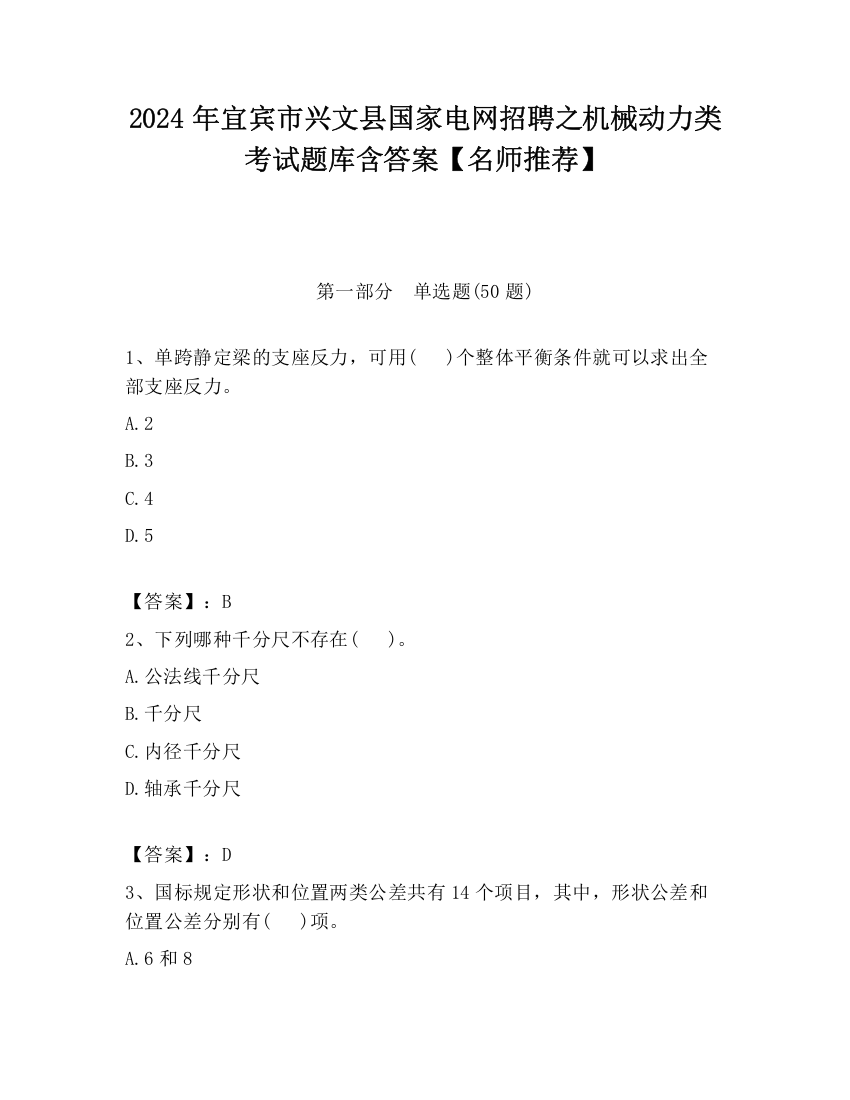 2024 年宜宾市兴文县国家电网招聘之机械动力类考试题库含答案【名师推荐】

第一部分　单选题(50 题)

1、单跨静定梁的支座反力，可用(　　)个整体平衡条件就可以求出全部支座反力。

A. 2

B. 3

C. 4

D. 5

【答案】：B

2、下列哪种千分尺不存在(　　)。

A. 公法线千分尺

B. 千分尺

C. 内径千分尺

D. 轴承千分尺

【答案】：D

3、国标规定形状和位置两类公差共有 14 个项目，其中，形状公差和位置公差分别有(　　)项。

A. 6 和 8